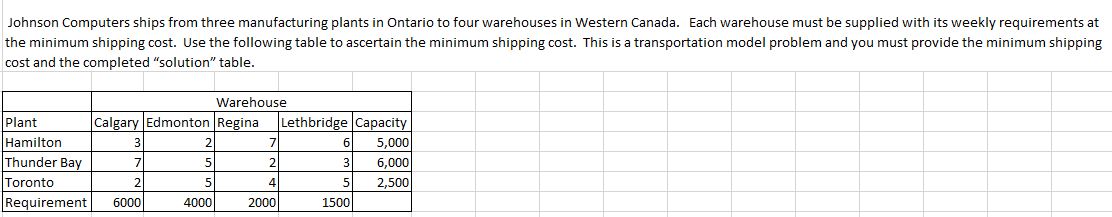 Johnson Computers ships from three manufacturing plants in Ontario to four warehouses in Western Canada. Each warehouse must be supplied with its weekly requirements at the minimum shipping cost. Use the following table to ascertain the minimum shipping cost. This is a transportation model problem and you must provide the minimum shipping cost and the completed "solution" table.

| | Warehouse | | | | |
|---|---|---|---|---|---|
| Plant | Calgary | Edmonton | Regina | Lethbridge | Capacity |
| Hamilton | 3 | 2 | 7 | 6 | 5,000 |
| Thunder Bay | 7 | 5 | 2 | 3 | 6,000 |
| Toronto | 2 | 5 | 4 | 5 | 2,500 |
| Requirement | 6000 | 4000 | 2000 | 1500 | |